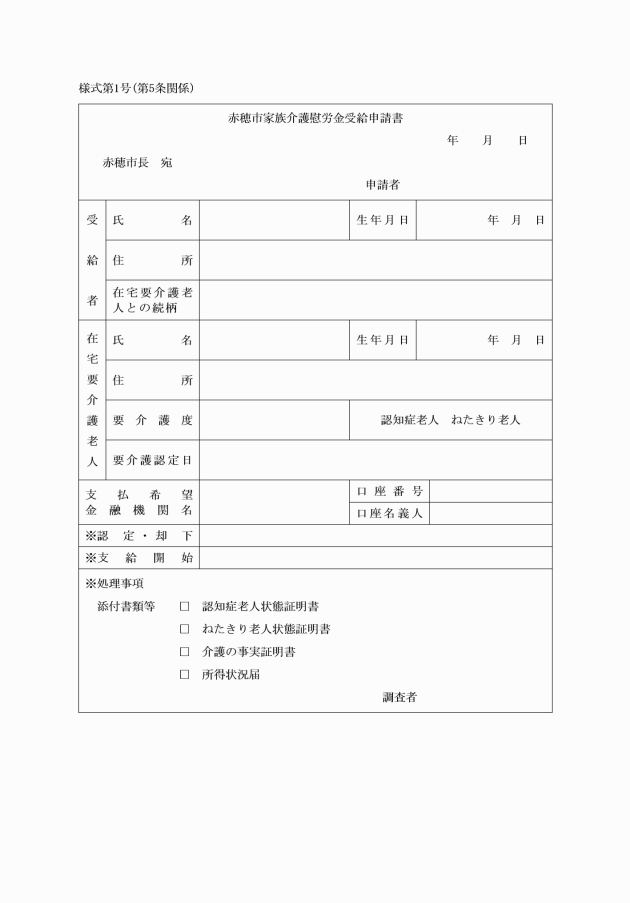 様式第1号(第5条関係)

赤穂市家族介護慰労金受給申請書

年　月　日

赤穂市長　宛

申請者

| 受給者 | 氏名 | | 生年月日 | 年　月　日 |
|---|---|---|---|---|
| | 住所 | | | |
| | 在宅要介護老人との続柄 | | | |
| 在宅要介護老人 | 氏名 | | 生年月日 | 年　月　日 |
| | 住所 | | | |
| | 要介護度 | | 認知症老人　ねたきり老人 | |
| | 要介護認定日 | | | |
| 支払希望金融機関名 | | | 口座番号 | |
| | | | 口座名義人 | |
| ※認定・却下 | | | | |
| ※支給開始 | | | | |

※処理事項

添付書類等　□　認知症老人状態証明書

□　ねたきり老人状態証明書

□　介護の事実証明書

□　所得状況届

調査者